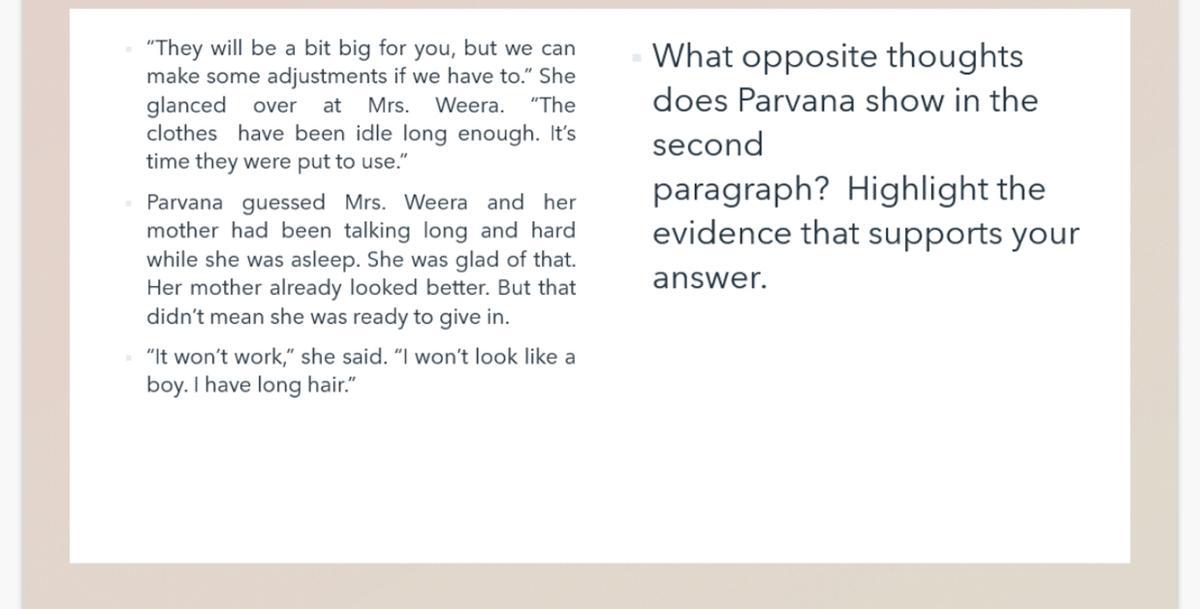 • "They will be a bit big for you, but we can make some adjustments if we have to." She glanced over at Mrs. Weera. "The clothes have been idle long enough. It's time they were put to use."

• Parvana guessed Mrs. Weera and her mother had been talking long and hard while she was asleep. She was glad of that. Her mother already looked better. But that didn't mean she was ready to give in.

• "It won't work," she said. "I won't look like a boy. I have long hair."

• What opposite thoughts does Parvana show in the second paragraph? Highlight the evidence that supports your answer.